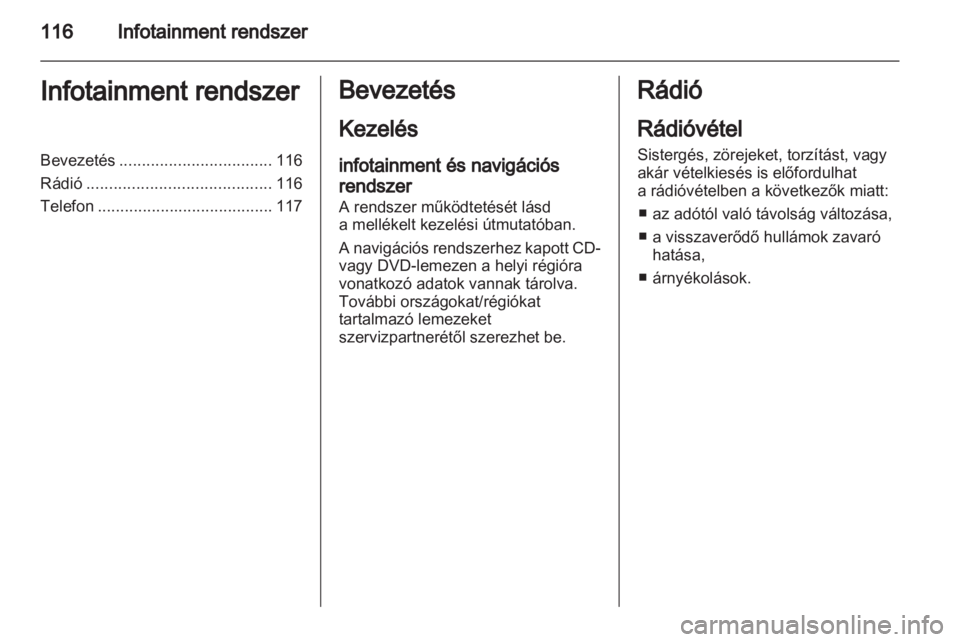 116 Infotainment rendszer

Infotainment rendszer

Bevezetés .................................. 116
Rádió ......................................... 116
Telefon ....................................... 117

Bevezetés

Kezelés

infotainment és navigációs rendszer

A rendszer működtetését lásd a mellékelt kezelési útmutatóban.

A navigációs rendszerhez kapott CD- vagy DVD-lemezen a helyi régióra vonatkozó adatok vannak tárolva. További országokat/régiókat tartalmazó lemezeket szervizpartnerétől szerezhet be.

Rádió

Rádióvétel

Sistergés, zörejeket, torzítást, vagy akár vételkiesés is előfordulhat a rádióvételben a következők miatt:

■ az adótól való távolság változása,
■ a visszaverődő hullámok zavaró hatása,
■ árnyékolások.

carmanualsonline.info